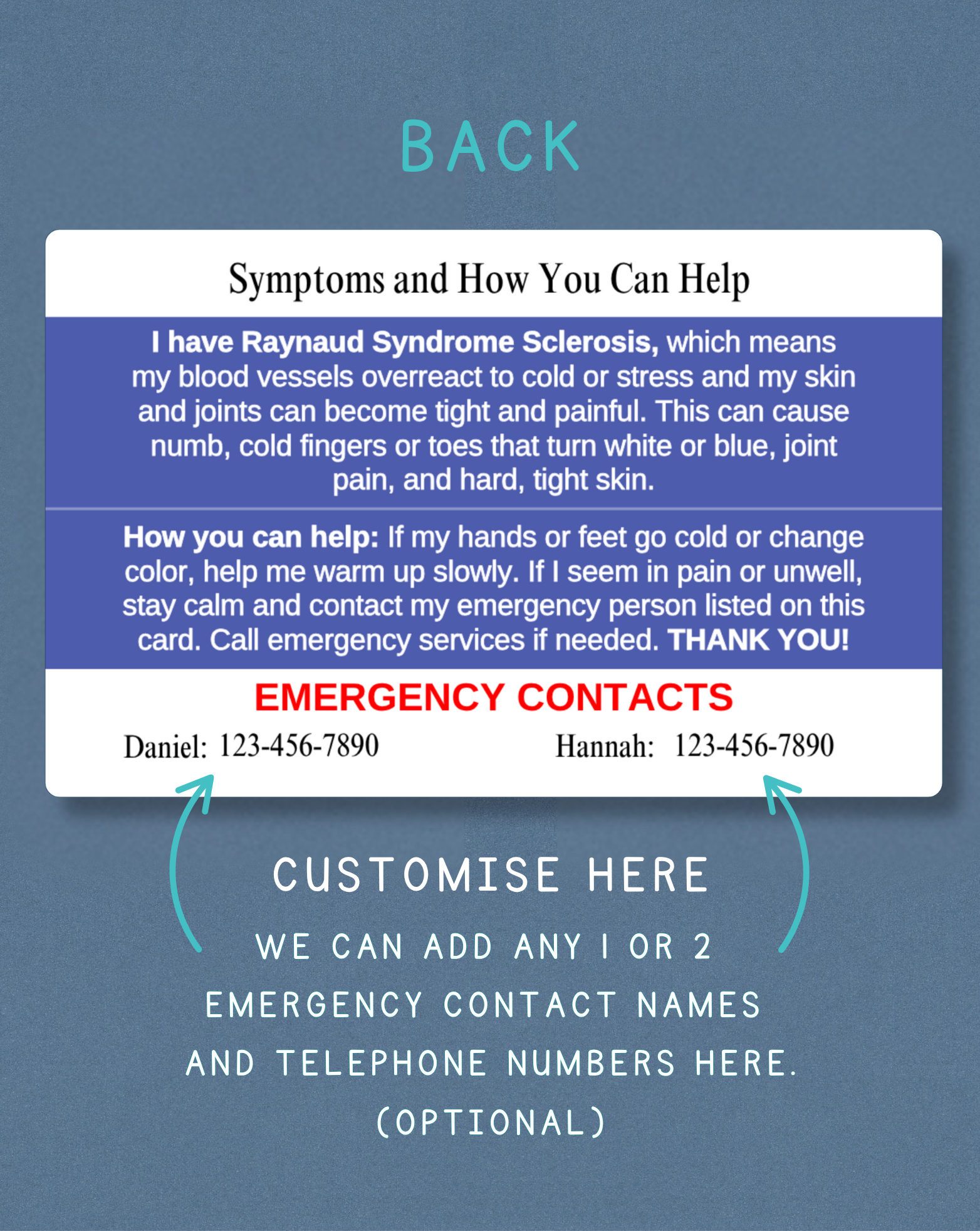 BACK

Symptoms and How You Can Help

I have Raynaud Syndrome Sclerosis, which means my blood vessels overreact to cold or stress and my skin and joints can become tight and painful. This can cause numb, cold fingers or toes that turn white or blue, joint pain, and hard, tight skin.

How you can help: If my hands or feet go cold or change color, help me warm up slowly. If I seem in pain or unwell, stay calm and contact my emergency person listed on this card. Call emergency services if needed. THANK YOU!

EMERGENCY CONTACTS

Daniel: 123-456-7890

Hannah: 123-456-7890

CUSTOMISE HERE

WE CAN ADD ANY 1 OR 2 EMERGENCY CONTACT NAMES AND TELEPHONE NUMBERS HERE. (OPTIONAL)